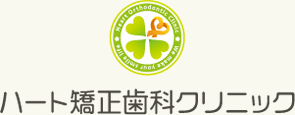 Heart Orthodontic Clinic
We make your smile life

ハート矯正歯科クリニック